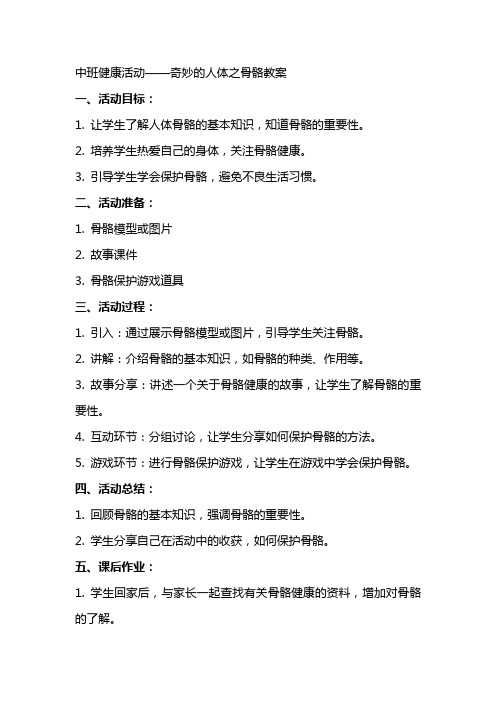 中班健康活动——奇妙的人体之骨骼教案

一、活动目标：

1. 让学生了解人体骨骼的基本知识，知道骨骼的重要性。

2. 培养学生热爱自己的身体，关注骨骼健康。

3. 引导学生学会保护骨骼，避免不良生活习惯。

二、活动准备：

1. 骨骼模型或图片

2. 故事课件

3. 骨骼保护游戏道具

三、活动过程：

1. 引入：通过展示骨骼模型或图片，引导学生关注骨骼。

2. 讲解：介绍骨骼的基本知识，如骨骼的种类、作用等。

3. 故事分享：讲述一个关于骨骼健康的故事，让学生了解骨骼的重要性。

4. 互动环节：分组讨论，让学生分享如何保护骨骼的方法。

5. 游戏环节：进行骨骼保护游戏，让学生在游戏中学会保护骨骼。

四、活动总结：

1. 回顾骨骼的基本知识，强调骨骼的重要性。

2. 学生分享自己在活动中的收获，如何保护骨骼。

五、课后作业：

1. 学生回家后，与家长一起查找有关骨骼健康的资料，增加对骨骼的了解。